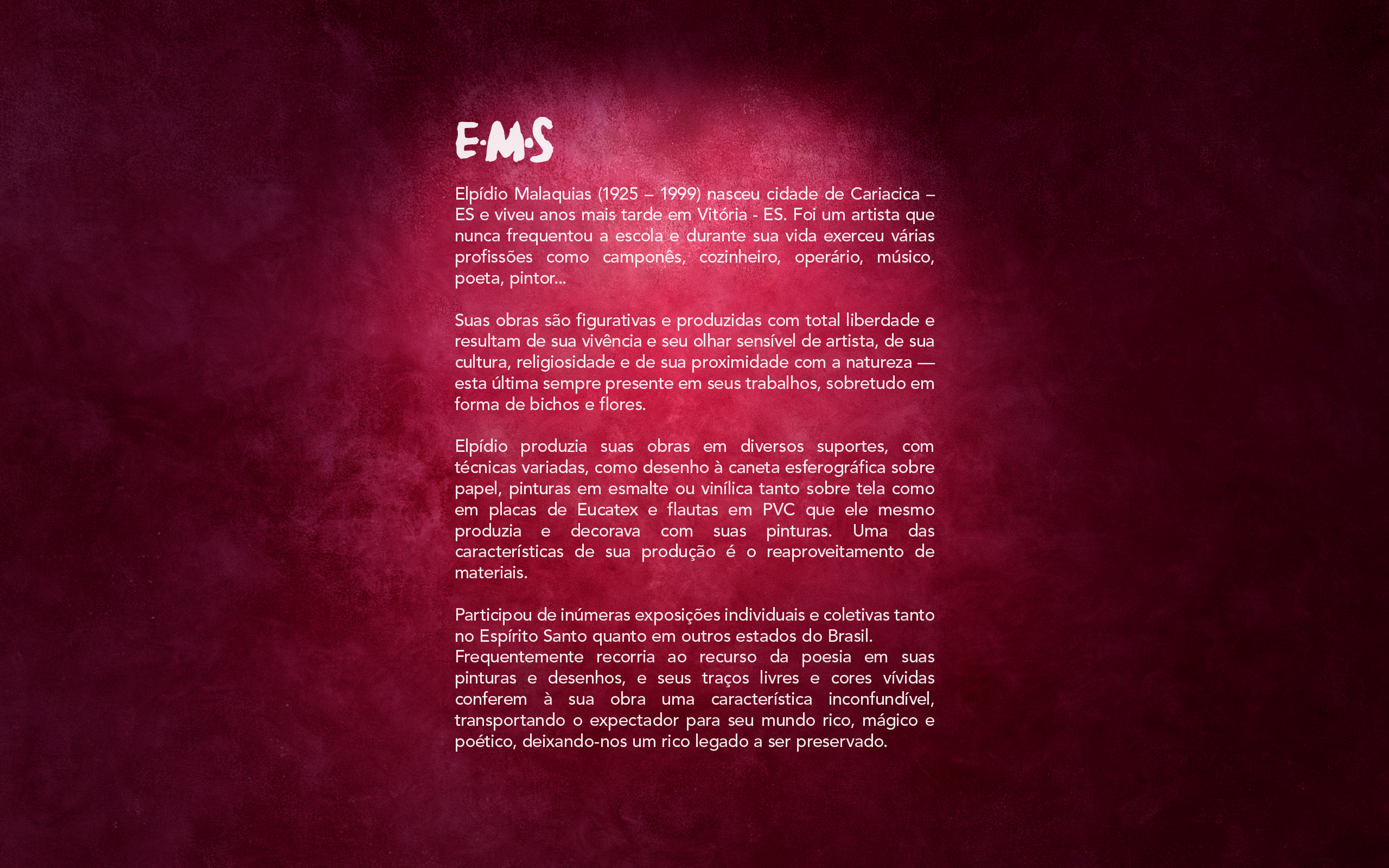 E·M·S

Elpídio Malaquias (1925 – 1999) nasceu cidade de Cariacica – ES e viveu anos mais tarde em Vitória - ES. Foi um artista que nunca frequentou a escola e durante sua vida exerceu várias profissões como camponês, cozinheiro, operário, músico, poeta, pintor...

Suas obras são figurativas e produzidas com total liberdade e resultam de sua vivência e seu olhar sensível de artista, de sua cultura, religiosidade e de sua proximidade com a natureza — esta última sempre presente em seus trabalhos, sobretudo em forma de bichos e flores.

Elpídio produzia suas obras em diversos suportes, com técnicas variadas, como desenho à caneta esferográfica sobre papel, pinturas em esmalte ou vinílica tanto sobre tela como em placas de Eucatex e flautas em PVC que ele mesmo produzia e decorava com suas pinturas. Uma das características de sua produção é o reaproveitamento de materiais.

Participou de inúmeras exposições individuais e coletivas tanto no Espírito Santo quanto em outros estados do Brasil.
Frequentemente recorria ao recurso da poesia em suas pinturas e desenhos, e seus traços livres e cores vívidas conferem à sua obra uma característica inconfundível, transportando o expectador para seu mundo rico, mágico e poético, deixando-nos um rico legado a ser preservado.